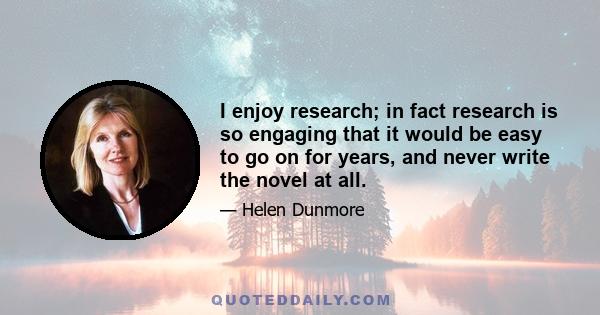 I enjoy research; in fact research is so engaging that it would be easy to go on for years, and never write the novel at all.

— Helen Dunmore

QUOTEDDAILY.COM